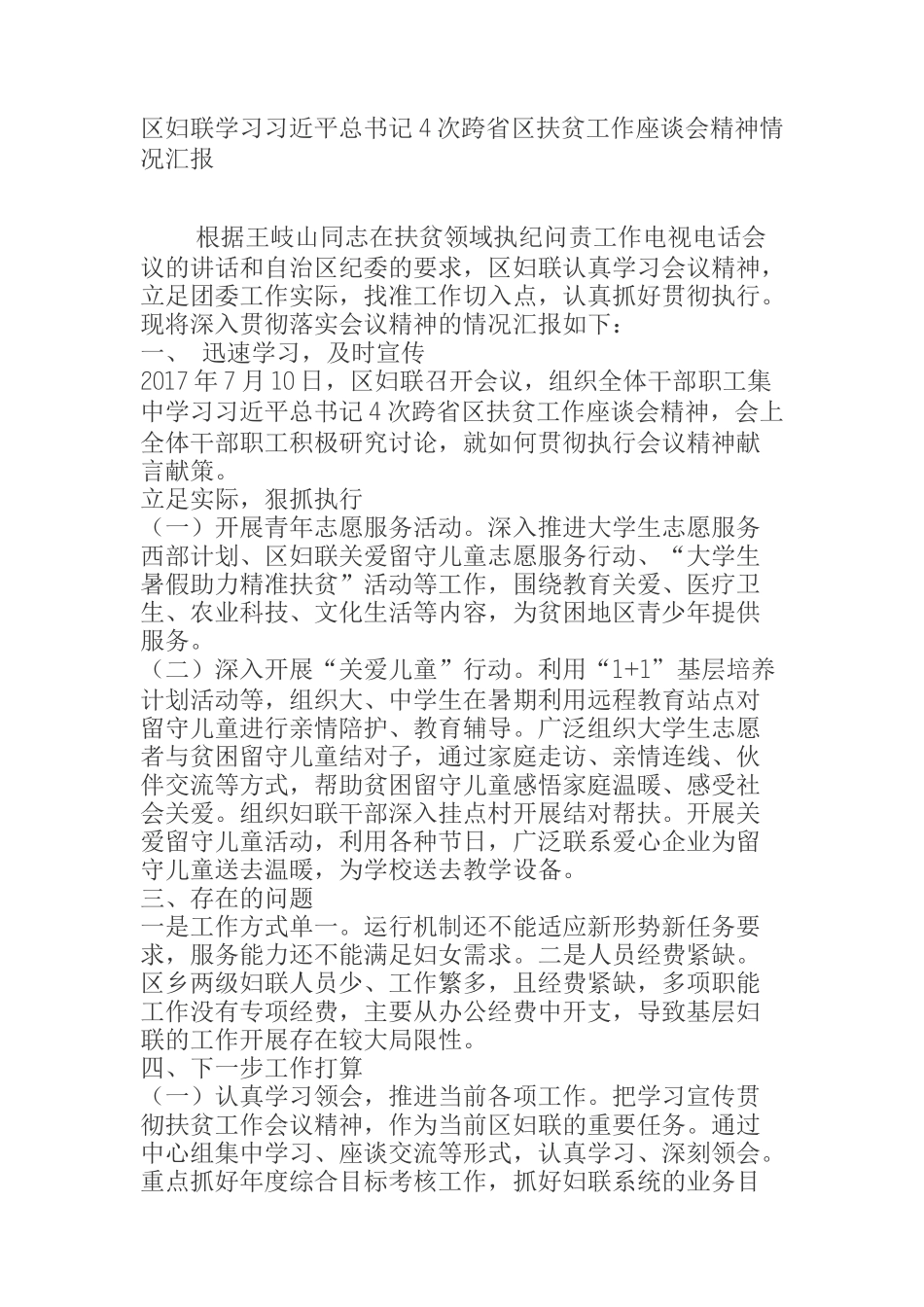 区妇联学习习近平总书记 4 次跨省区扶贫工作座谈会精神情况汇报

根据王岐山同志在扶贫领域执纪问责工作电视电话会议的讲话和自治区纪委的要求，区妇联认真学习会议精神，立足团委工作实际，找准工作切入点，认真抓好贯彻执行。现将深入贯彻落实会议精神的情况汇报如下：

一、 迅速学习，及时宣传

2017 年 7 月 10 日，区妇联召开会议，组织全体干部职工集中学习习近平总书记 4 次跨省区扶贫工作座谈会精神，会上全体干部职工积极研究讨论，就如何贯彻执行会议精神献言献策。

立足实际，狠抓执行

（一）开展青年志愿服务活动。深入推进大学生志愿服务西部计划、区妇联关爱留守儿童志愿服务行动、“大学生暑假助力精准扶贫”活动等工作，围绕教育关爱、医疗卫生、农业科技、文化生活等内容，为贫困地区青少年提供服务。

（二）深入开展“关爱儿童”行动。利用“1+1”基层培养计划活动等，组织大、中学生在暑期利用远程教育站点对留守儿童进行亲情陪护、教育辅导。广泛组织大学生志愿者与贫困留守儿童结对子，通过家庭走访、亲情连线、伙伴交流等方式，帮助贫困留守儿童感悟家庭温暖、感受社会关爱。组织妇联干部深入挂点村开展结对帮扶。开展关爱留守儿童活动，利用各种节日，广泛联系爱心企业为留守儿童送去温暖，为学校送去教学设备。

三、存在的问题

一是工作方式单一。运行机制还不能适应新形势新任务要求，服务能力还不能满足妇女需求。二是人员经费紧缺。区乡两级妇联人员少、工作繁多，且经费紧缺，多项职能工作没有专项经费，主要从办公经费中开支，导致基层妇联的工作开展存在较大局限性。

四、下一步工作打算

（一）认真学习领会，推进当前各项工作。把学习宣传贯彻扶贫工作会议精神，作为当前区妇联的重要任务。通过中心组集中学习、座谈交流等形式，认真学习、深刻领会。重点抓好年度综合目标考核工作，抓好妇联系统的业务目